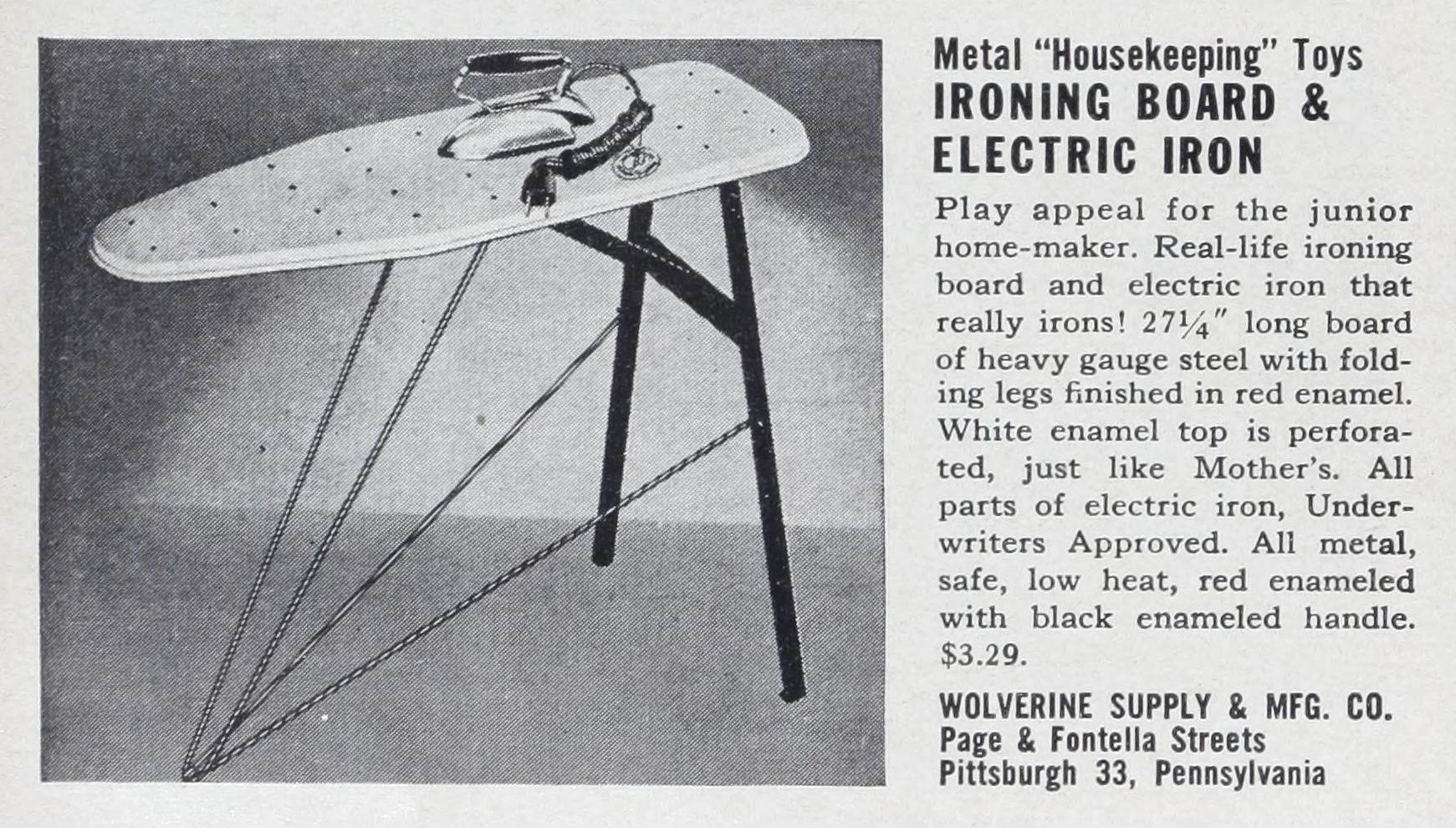 Metal "Housekeeping" Toys
IRONING BOARD & ELECTRIC IRON

Play appeal for the junior home-maker. Real-life ironing board and electric iron that really irons! $27\frac{1}{4}$" long board of heavy gauge steel with folding legs finished in red enamel. White enamel top is perforated, just like Mother's. All parts of electric iron, Underwriters Approved. All metal, safe, low heat, red enameled with black enameled handle. $3.29.

WOLVERINE SUPPLY & MFG. CO.
Page & Fontella Streets
Pittsburgh 33, Pennsylvania